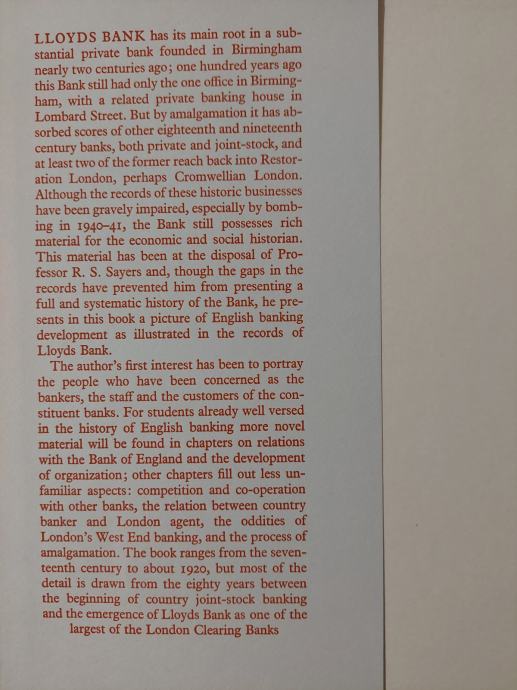 LLOYDS BANK has its main root in a substantial private bank founded in Birmingham nearly two centuries ago; one hundred years ago this Bank still had only the one office in Birmingham, with a related private banking house in Lombard Street. But by amalgamation it has absorbed scores of other eighteenth and nineteenth century banks, both private and joint-stock, and at least two of the former reach back into Restoration London, perhaps Cromwellian London. Although the records of these historic businesses have been gravely impaired, especially by bombing in 1940–41, the Bank still possesses rich material for the economic and social historian. This material has been at the disposal of Professor R. S. Sayers and, though the gaps in the records have prevented him from presenting a full and systematic history of the Bank, he presents in this book a picture of English banking development as illustrated in the records of Lloyds Bank.

The author's first interest has been to portray the people who have been concerned as the bankers, the staff and the customers of the constituent banks. For students already well versed in the history of English banking more novel material will be found in chapters on relations with the Bank of England and the development of organization; other chapters fill out less unfamiliar aspects: competition and co-operation with other banks, the relation between country banker and London agent, the oddities of London's West End banking, and the process of amalgamation. The book ranges from the seventeenth century to about 1920, but most of the detail is drawn from the eighty years between the beginning of country joint-stock banking and the emergence of Lloyds Bank as one of the largest of the London Clearing Banks